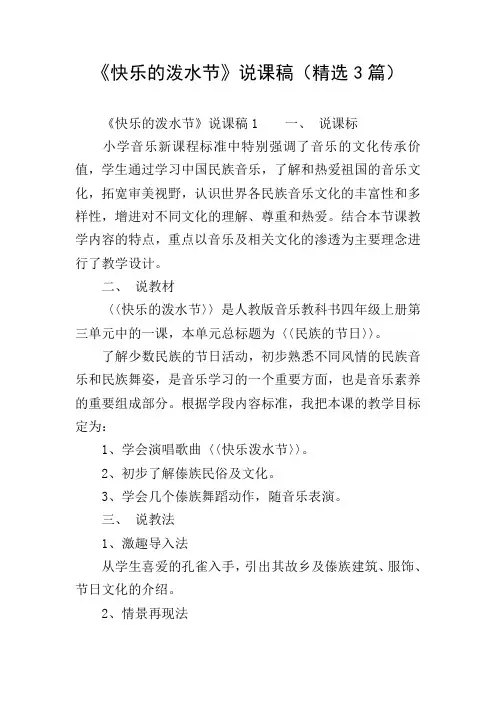 《快乐的泼水节》说课稿（精选 3 篇）

《快乐的泼水节》说课稿 1　　一、　说课标

小学音乐新课程标准中特别强调了音乐的文化传承价值，学生通过学习中国民族音乐，了解和热爱祖国的音乐文化，拓宽审美视野，认识世界各民族音乐文化的丰富性和多样性，增进对不同文化的理解、尊重和热爱。结合本节课教学内容的特点，重点以音乐及相关文化的渗透为主要理念进行了教学设计。

二、　说教材

〈〈快乐的泼水节〉〉是人教版音乐教科书四年级上册第三单元中的一课，本单元总标题为〈〈民族的节日〉〉。

了解少数民族的节日活动，初步熟悉不同风情的民族音乐和民族舞姿，是音乐学习的一个重要方面，也是音乐素养的重要组成部分。根据学段内容标准，我把本课的教学目标定为：

1、学会演唱歌曲〈〈快乐泼水节〉〉。

2、初步了解傣族民俗及文化。

3、学会几个傣族舞蹈动作，随音乐表演。

三、　说教法

1、激趣导入法

从学生喜爱的孔雀入手，引出其故乡及傣族建筑、服饰、节日文化的介绍。

2、情景再现法